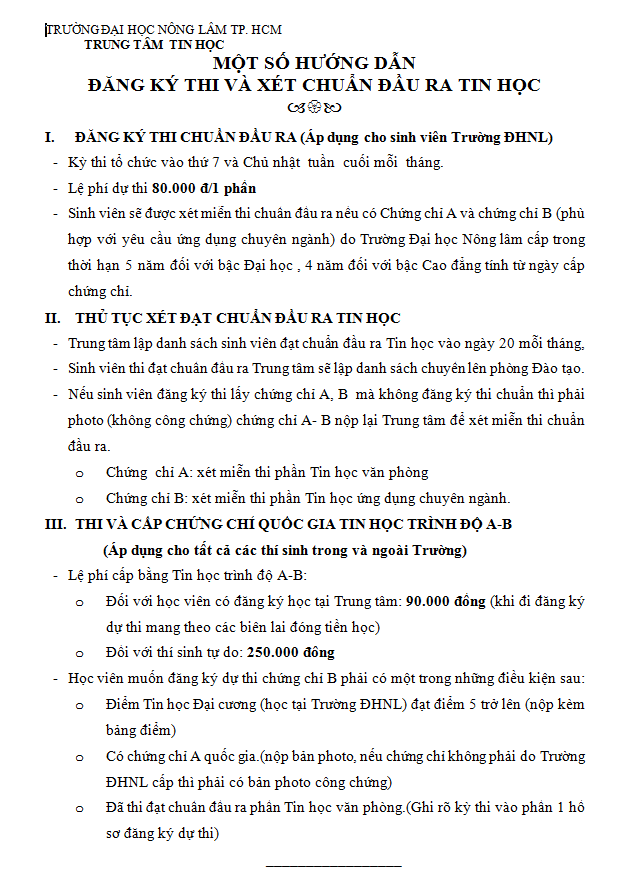 TRƯỜNG ĐẠI HỌC NÔNG LÂM TP. HCM
TRUNG TÂM TIN HỌC

MỘT SỐ HƯỚNG DẪN
ĐĂNG KÝ THI VÀ XÉT CHUẨN ĐẦU RA TIN HỌC

I. ĐĂNG KÝ THI CHUẨN ĐẦU RA (Áp dụng cho sinh viên Trường ĐHNL)
- Kỳ thi tổ chức vào thứ 7 và Chủ nhật tuần cuối mỗi tháng.
- Lệ phí dự thi 80.000 đ/1 phần
- Sinh viên sẽ được xét miễn thi chuẩn đầu ra nếu có Chứng chỉ A và chứng chỉ B (phù hợp với yêu cầu ứng dụng chuyên ngành) do Trường Đại học Nông lâm cấp trong thời hạn 5 năm đối với bậc Đại học , 4 năm đối với bậc Cao đẳng tính từ ngày cấp chứng chỉ.

II. THỦ TỤC XÉT ĐẠT CHUẨN ĐẦU RA TIN HỌC
- Trung tâm lập danh sách sinh viên đạt chuẩn đầu ra Tin học vào ngày 20 mỗi tháng,
- Sinh viên thi đạt chuẩn đầu ra Trung tâm sẽ lập danh sách chuyển lên phòng Đào tạo.
- Nếu sinh viên đăng ký thi lấy chứng chỉ A, B mà không đăng ký thi chuẩn thì phải photo (không công chứng) chứng chỉ A- B nộp lại Trung tâm để xét miễn thi chuẩn đầu ra.
o Chứng chỉ A: xét miễn thi phần Tin học văn phòng
o Chứng chỉ B: xét miễn thi phần Tin học ứng dụng chuyên ngành.

III. THI VÀ CẤP CHỨNG CHỈ QUỐC GIA TIN HỌC TRÌNH ĐỘ A-B
(Áp dụng cho tất cả các thí sinh trong và ngoài Trường)
- Lệ phí cấp bằng Tin học trình độ A-B:
o Đối với học viên có đăng ký học tại Trung tâm: 90.000 đồng (khi đi đăng ký dự thi mang theo các biên lai đóng tiền học)
o Đối với thí sinh tự do: 250.000 đồng
- Học viên muốn đăng ký dự thi chứng chỉ B phải có một trong những điều kiện sau:
o Điểm Tin học Đại cương (học tại Trường ĐHNL) đạt điểm 5 trở lên (nộp kèm bảng điểm)
o Có chứng chỉ A quốc gia.(nộp bản photo, nếu chứng chỉ không phải do Trường ĐHNL cấp thì phải có bản photo công chứng)
o Đã thi đạt chuẩn đầu ra phần Tin học văn phòng.(Ghi rõ kỳ thi vào phần 1 hồ sơ đăng ký dự thi)